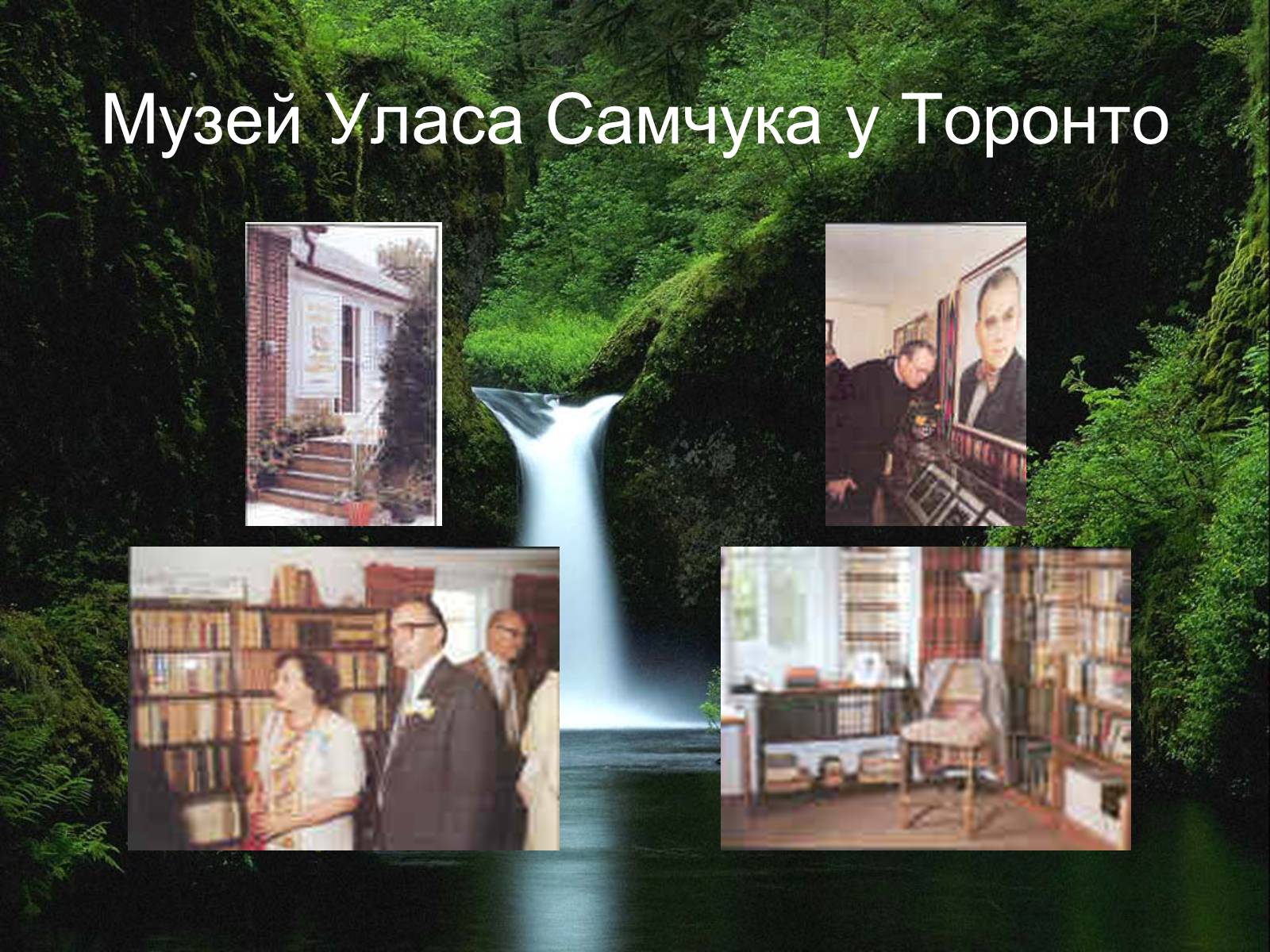 Музей Уласа Самчука у Торонто